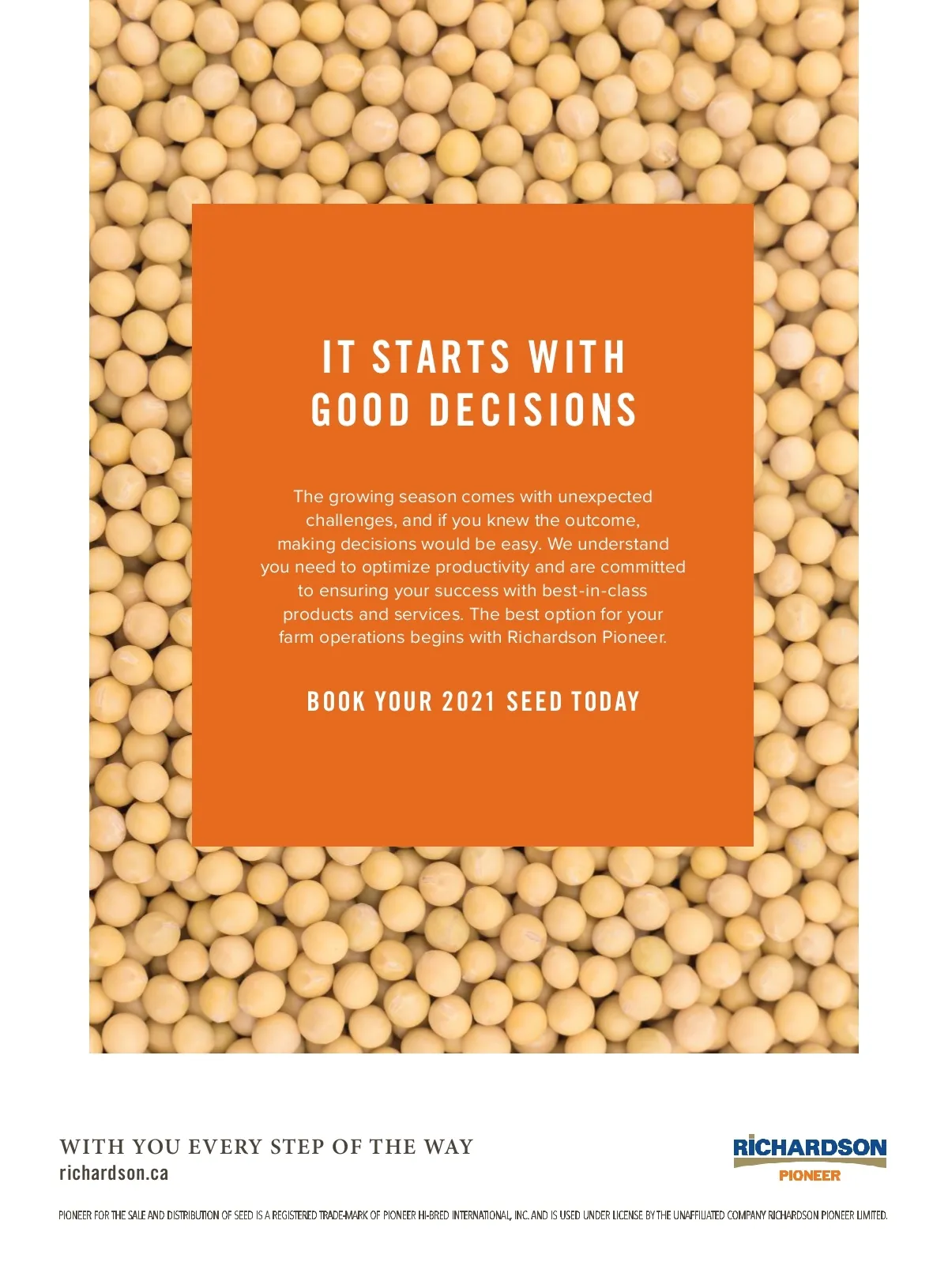 IT STARTS WITH GOOD DECISIONS

The growing season comes with unexpected challenges, and if you knew the outcome, making decisions would be easy. We understand you need to optimize productivity and are committed to ensuring your success with best-in-class products and services. The best option for your farm operations begins with Richardson Pioneer.

BOOK YOUR 2021 SEED TODAY

WITH YOU EVERY STEP OF THE WAY
richardson.ca

RICHARDSON
PIONEER

PIONEER FOR THE SALE AND DISTRIBUTION OF SEED IS A REGISTERED TRADE-MARK OF PIONEER HI-BRED INTERNATIONAL, INC. AND IS USED UNDER LICENSE BY THE UNAFFILIATED COMPANY RICHARDSON PIONEER LIMITED.